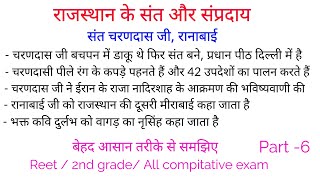 राजस्थान के संत और संप्रदाय

संत चरणदास जी, रानाबाई

- चरणदास जी बचपन में डाकू थे फिर संत बने, प्रधान पीठ दिल्ली में है
- चरणदासी पीले रंग के कपड़े पहनते हैं और 42 उपदेशों का पालन करते हैं
- चरणदास जी ने ईरान के राजा नादिरशाह के आक्रमण की भविष्यवाणी की
- रानाबाई जी को राजस्थान की दूसरी मीराबाई कहा जाता है
- भक्त कवि दुर्लभ को वागड़ का नृसिंह कहा जाता है

बेहद आसान तरीके से समझिए Part -6

Reet / 2nd grade/ All compitative exam